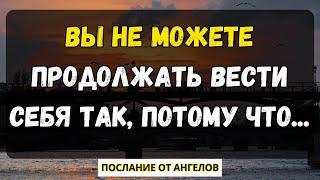 ВЫ НЕ МОЖЕТЕ ПРОДОЛЖАТЬ ВЕСТИ СЕБЯ ТАК, ПОТОМУ ЧТО...

ПОСЛАНИЕ ОТ АНГЕЛОВ